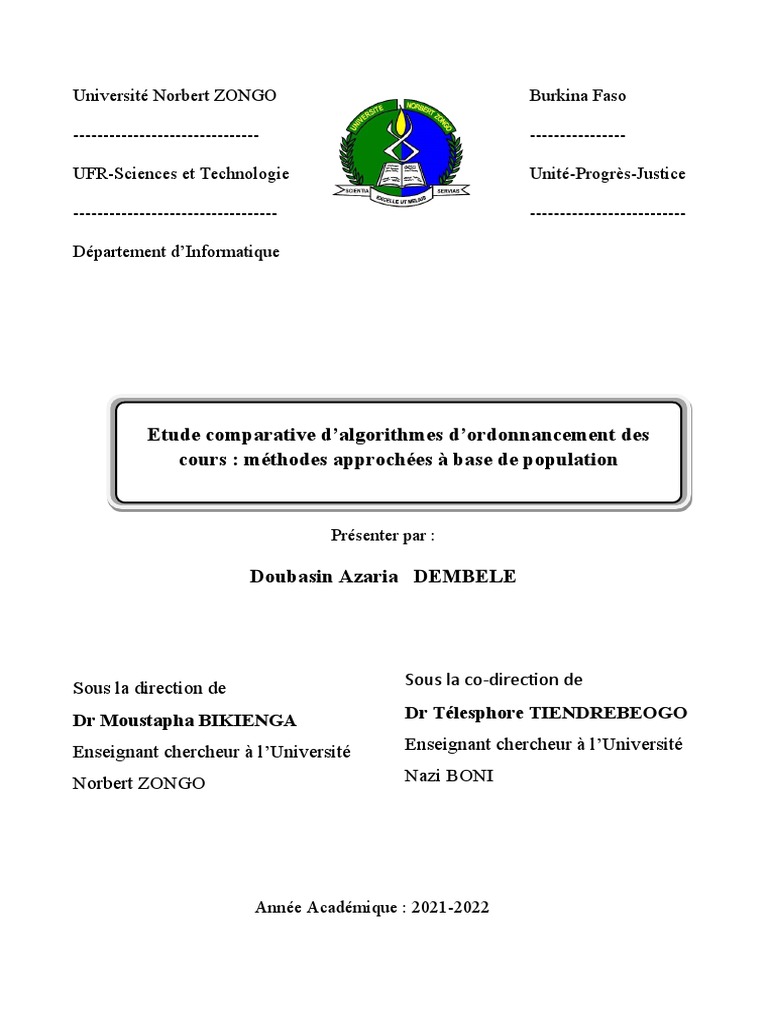 Université Norbert ZONGO

-------------------------------

UFR-Sciences et Technologie

----------------------------------

Département d'Informatique

UNIVERSITE NORBERT ZONGO

SCIENTIA SERVIAS

EXCELLE UT MELIUS

Burkina Faso

----------------

Unité-Progrès-Justice

--------------------------

Etude comparative d'algorithmes d'ordonnancement des cours : méthodes approchées à base de population

Présenter par :

Doubasin Azaria DEMBELE

Sous la direction de

Dr Moustapha BIKIENGA

Enseignant chercheur à l'Université Norbert ZONGO

Sous la co-direction de

Dr Télesphore TIENDREBEOGO

Enseignant chercheur à l'Université Nazi BONI

Année Académique : 2021-2022